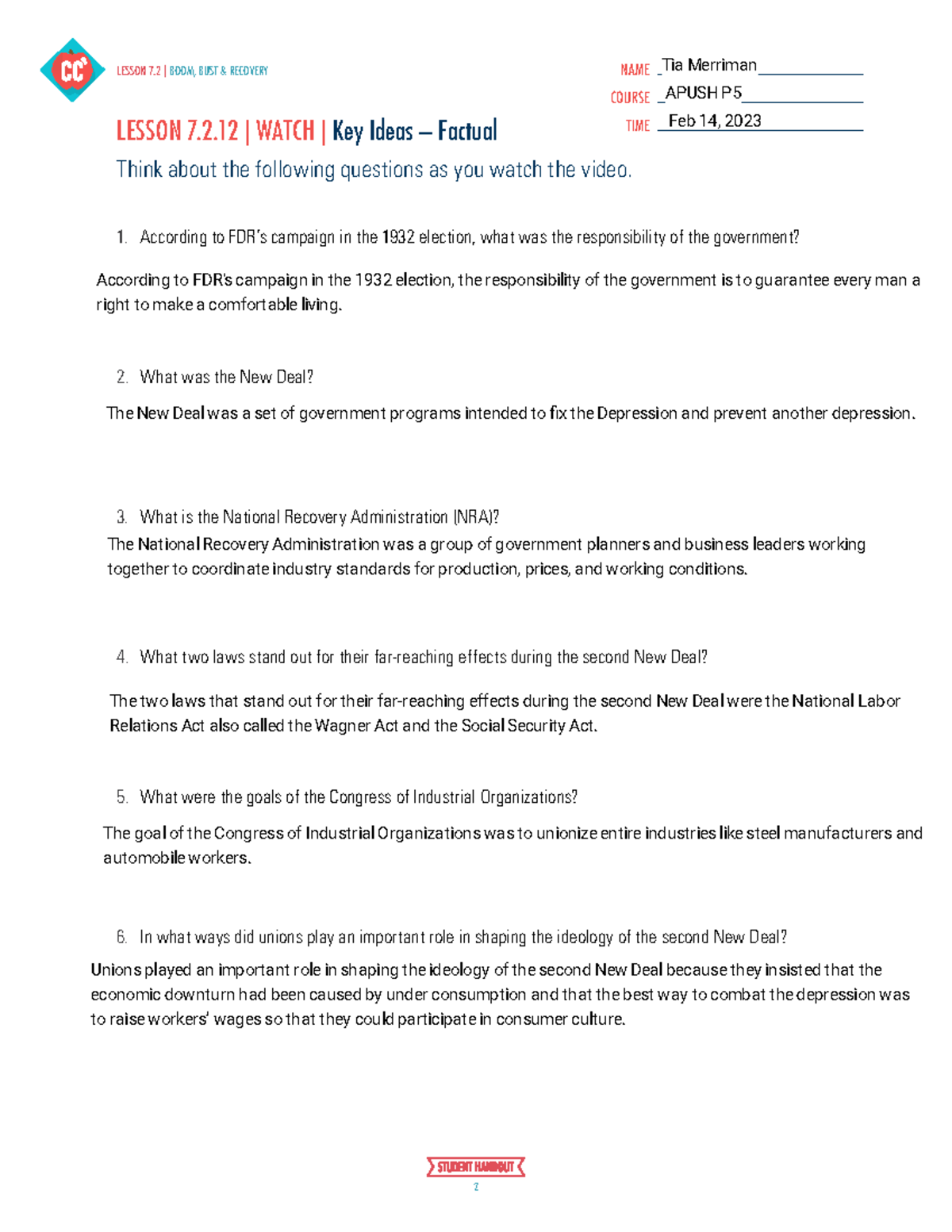 CC

LESSON 7.2 | BOOM, BUST & RECOVERY

NAME _Tia Merriman____________

COURSE _APUSH P5______________

TIME _Feb 14, 2023____________

LESSON 7.2.12 | WATCH | Key Ideas – Factual

Think about the following questions as you watch the video.

1. According to FDR's campaign in the 1932 election, what was the responsibility of the government?

According to FDR's campaign in the 1932 election, the responsibility of the government is to guarantee every man a right to make a comfortable living.

2. What was the New Deal?

The New Deal was a set of government programs intended to fix the Depression and prevent another depression.

3. What is the National Recovery Administration (NRA)?

The National Recovery Administration was a group of government planners and business leaders working together to coordinate industry standards for production, prices, and working conditions.

4. What two laws stand out for their far-reaching effects during the second New Deal?

The two laws that stand out for their far-reaching effects during the second New Deal were the National Labor Relations Act also called the Wagner Act and the Social Security Act.

5. What were the goals of the Congress of Industrial Organizations?

The goal of the Congress of Industrial Organizations was to unionize entire industries like steel manufacturers and automobile workers.

6. In what ways did unions play an important role in shaping the ideology of the second New Deal?

Unions played an important role in shaping the ideology of the second New Deal because they insisted that the economic downturn had been caused by under consumption and that the best way to combat the depression was to raise workers' wages so that they could participate in consumer culture.

STUDENT HANDOUT

2